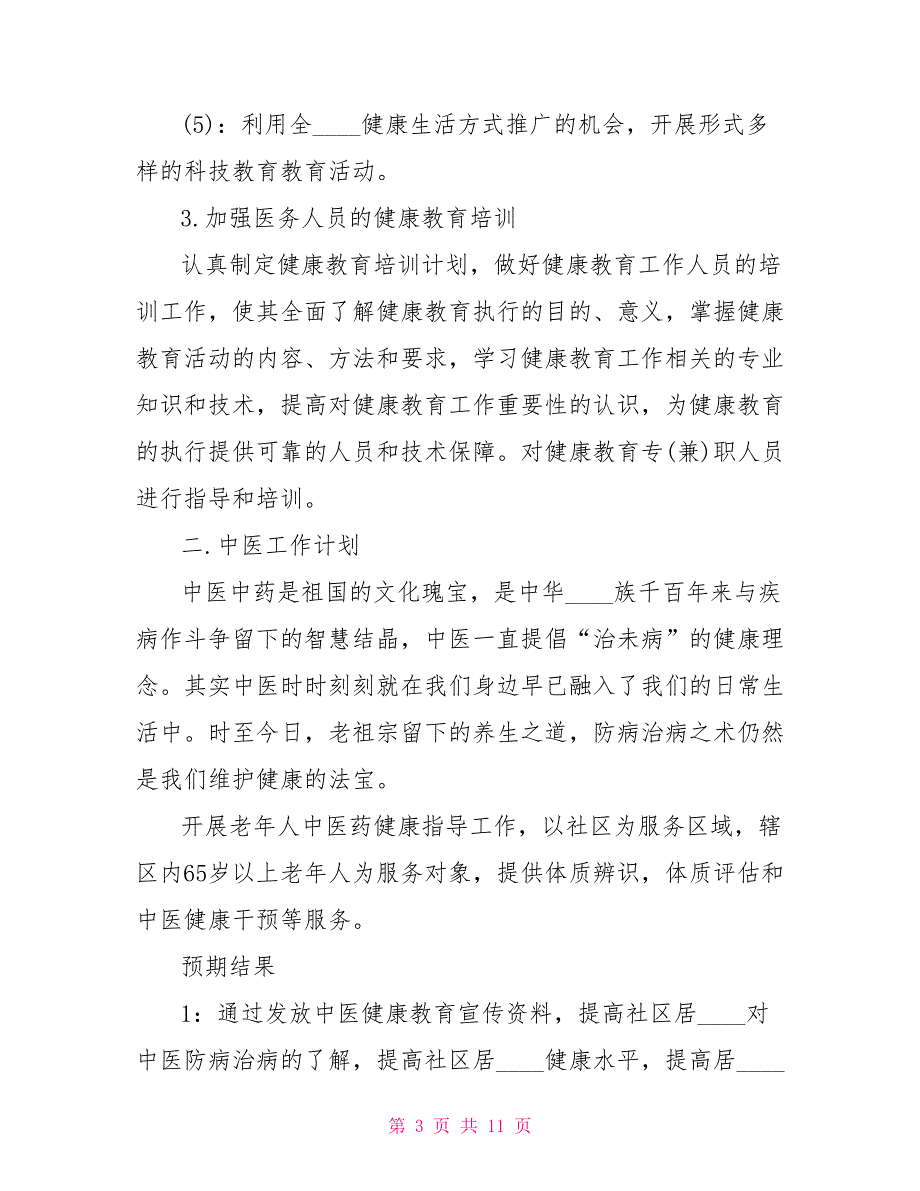 (5)：利用全____健康生活方式推广的机会，开展形式多样的科技教育教育活动。

3.加强医务人员的健康教育培训

认真制定健康教育培训计划，做好健康教育工作人员的培训工作，使其全面了解健康教育执行的目的、意义，掌握健康教育活动的内容、方法和要求，学习健康教育工作相关的专业知识和技术，提高对健康教育工作重要性的认识，为健康教育的执行提供可靠的人员和技术保障。对健康教育专(兼)职人员进行指导和培训。

二.中医工作计划

中医中药是祖国的文化瑰宝，是中华____族千百年来与疾病作斗争留下的智慧结晶，中医一直提倡“治未病”的健康理念。其实中医时时刻刻就在我们身边早已融入了我们的日常生活中。时至今日，老祖宗留下的养生之道，防病治病之术仍然是我们维护健康的法宝。

开展老年人中医药健康指导工作，以社区为服务区域，辖区内65岁以上老年人为服务对象，提供体质辨识，体质评估和中医健康干预等服务。

预期结果

1：通过发放中医健康教育宣传资料，提高社区居____对中医防病治病的了解，提高社区居____健康水平，提高居____

第 3 页 共 11 页